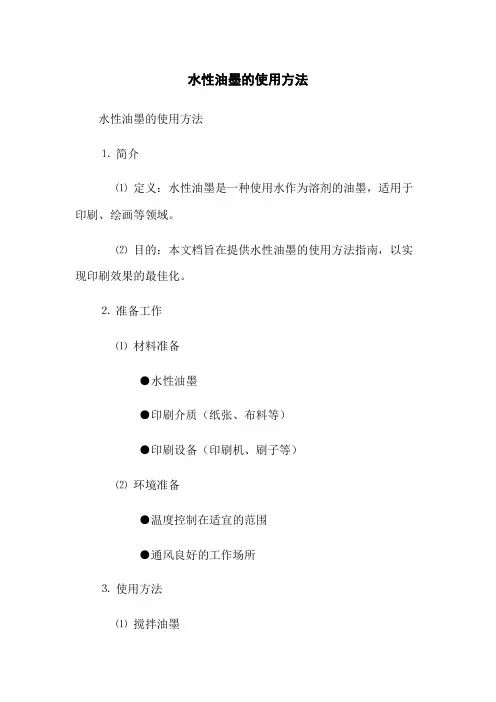 水性油墨的使用方法

水性油墨的使用方法

1. 简介

⑴ 定义：水性油墨是一种使用水作为溶剂的油墨，适用于印刷、绘画等领域。

⑵ 目的：本文档旨在提供水性油墨的使用方法指南，以实现印刷效果的最佳化。

2. 准备工作

⑴ 材料准备

●水性油墨

●印刷介质（纸张、布料等）

●印刷设备（印刷机、刷子等）

⑵ 环境准备

●温度控制在适宜的范围

●通风良好的工作场所

3. 使用方法

⑴ 搅拌油墨